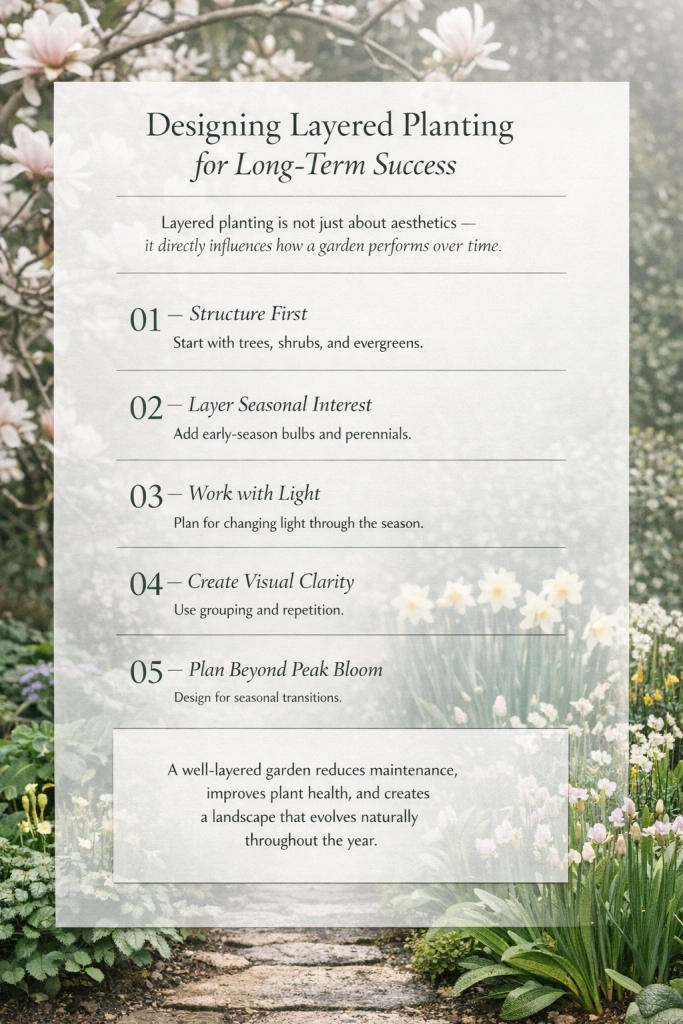 Designing Layered Planting
for Long-Term Success

Layered planting is not just about aesthetics — it directly influences how a garden performs over time.

01 — Structure First
Start with trees, shrubs, and evergreens.

02 — Layer Seasonal Interest
Add early-season bulbs and perennials.

03 — Work with Light
Plan for changing light through the season.

04 — Create Visual Clarity
Use grouping and repetition.

05 — Plan Beyond Peak Bloom
Design for seasonal transitions.

A well-layered garden reduces maintenance, improves plant health, and creates a landscape that evolves naturally throughout the year.